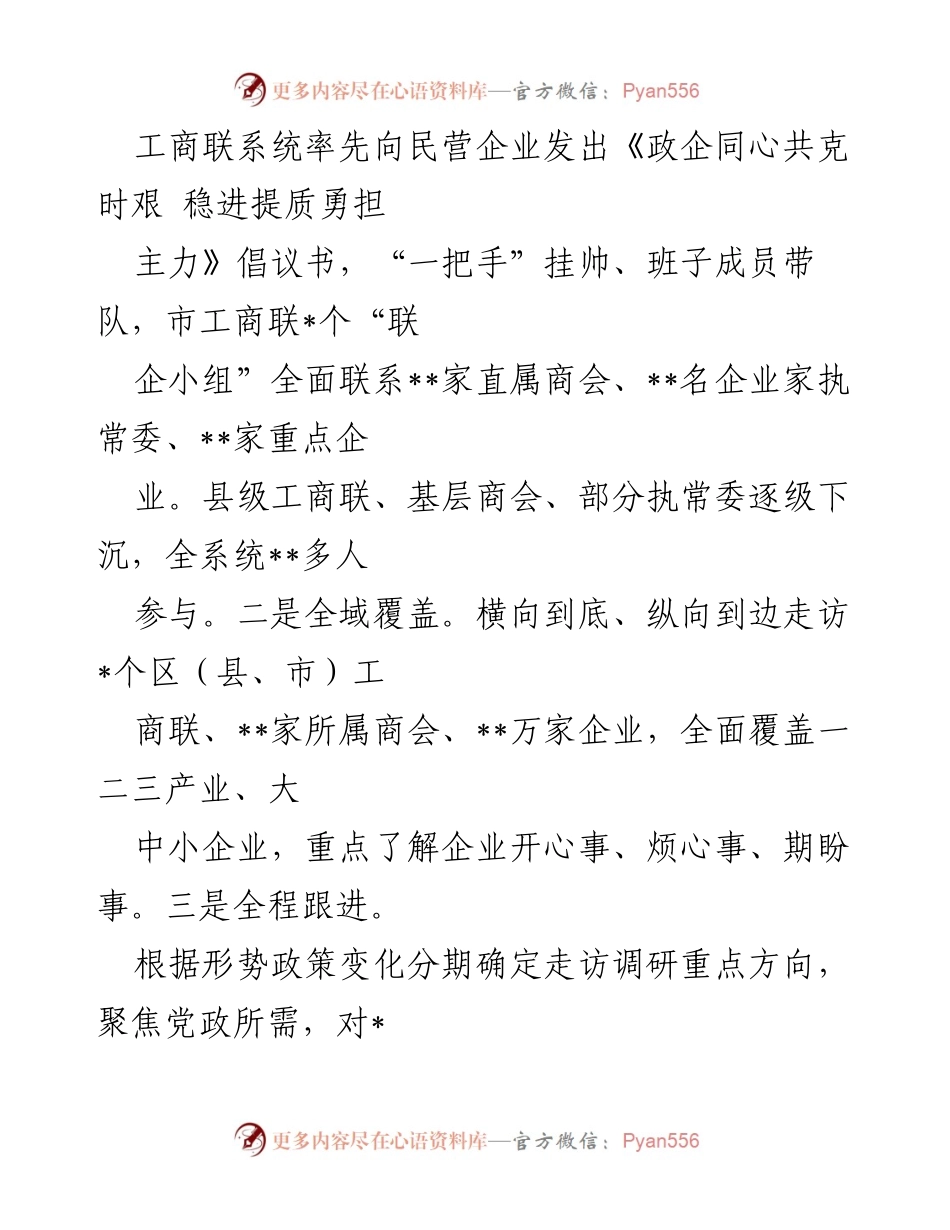 更多内容尽在心语资料库—官方微信：Pyan556

工商联系统率先向民营企业发出《政企同心共克时艰 稳进提质勇担

主力》倡议书，“一把手”挂帅、班子成员带队，市工商联*个“联

企小组”全面联系**家直属商会、**名企业家执常委、**家重点企

业。县级工商联、基层商会、部分执常委逐级下沉，全系统**多人

参与。二是全域覆盖。横向到底、纵向到边走访*个区（县、市）工

商联、**家所属商会、**万家企业，全面覆盖一二三产业、大

中小企业，重点了解企业开心事、烦心事、期盼事。三是全程跟进。

根据形势政策变化分期确定走访调研重点方向，聚焦党政所需，对*

更多内容尽在心语资料库—官方微信：Pyan556